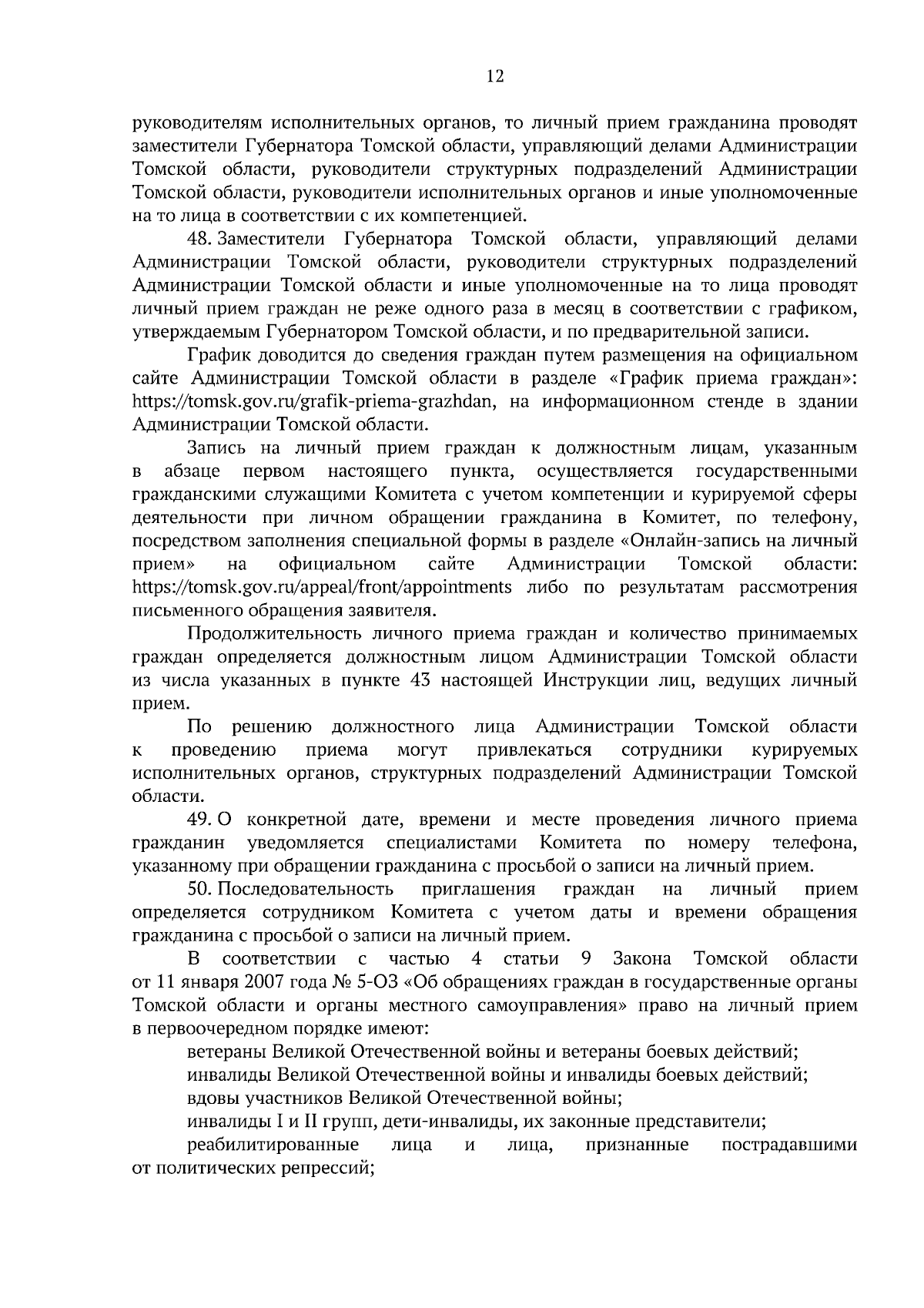 12

руководителям исполнительных органов, то личный прием гражданина проводят заместители Губернатора Томской области, управляющий делами Администрации Томской области, руководители структурных подразделений Администрации Томской области, руководители исполнительных органов и иные уполномоченные на то лица в соответствии с их компетенцией.

48. Заместители Губернатора Томской области, управляющий делами Администрации Томской области, руководители структурных подразделений Администрации Томской области и иные уполномоченные на то лица проводят личный прием граждан не реже одного раза в месяц в соответствии с графиком, утверждаемым Губернатором Томской области, и по предварительной записи.

График доводится до сведения граждан путем размещения на официальном сайте Администрации Томской области в разделе «График приема граждан»: https://tomsk.gov.ru/grafik-priema-grazhdan, на информационном стенде в здании Администрации Томской области.

Запись на личный прием граждан к должностным лицам, указанным в абзаце первом настоящего пункта, осуществляется государственными гражданскими служащими Комитета с учетом компетенции и курируемой сферы деятельности при личном обращении гражданина в Комитет, по телефону, посредством заполнения специальной формы в разделе «Онлайн-запись на личный прием» на официальном сайте Администрации Томской области: https://tomsk.gov.ru/appeal/front/appointments либо по результатам рассмотрения письменного обращения заявителя.

Продолжительность личного приема граждан и количество принимаемых граждан определяется должностным лицом Администрации Томской области из числа указанных в пункте 43 настоящей Инструкции лиц, ведущих личный прием.

По решению должностного лица Администрации Томской области к проведению приема могут привлекаться сотрудники курируемых исполнительных органов, структурных подразделений Администрации Томской области.

49. О конкретной дате, времени и месте проведения личного приема гражданин уведомляется специалистами Комитета по номеру телефона, указанному при обращении гражданина с просьбой о записи на личный прием.

50. Последовательность приглашения граждан на личный прием определяется сотрудником Комитета с учетом даты и времени обращения гражданина с просьбой о записи на личный прием.

В соответствии с частью 4 статьи 9 Закона Томской области от 11 января 2007 года № 5-ОЗ «Об обращениях граждан в государственные органы Томской области и органы местного самоуправления» право на личный прием в первоочередном порядке имеют:

ветераны Великой Отечественной войны и ветераны боевых действий;

инвалиды Великой Отечественной войны и инвалиды боевых действий;

вдовы участников Великой Отечественной войны;

инвалиды I и II групп, дети-инвалиды, их законные представители;

реабилитированные лица и лица, признанные пострадавшими от политических репрессий;